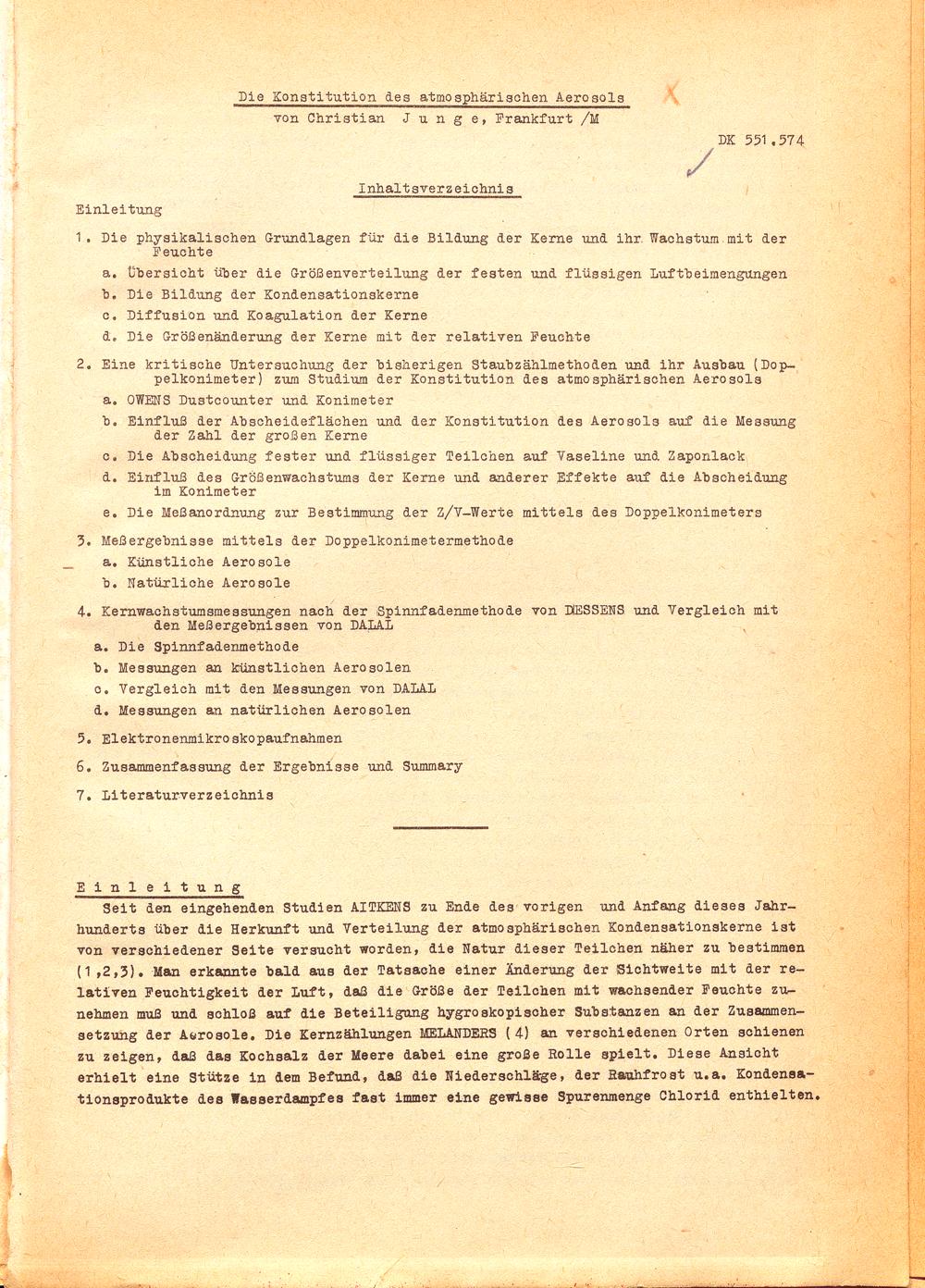 Die Konstitution des atmosphärischen Aerosols
von Christian J u n g e, Frankfurt /M

DK 551.574

Inhaltsverzeichnis

Einleitung

1. Die physikalischen Grundlagen für die Bildung der Kerne und ihr Wachstum mit der Feuchte
a. Übersicht über die Größenverteilung der festen und flüssigen Luftbeimengungen
b. Die Bildung der Kondensationskerne
c. Diffusion und Koagulation der Kerne
d. Die Größenänderung der Kerne mit der relativen Feuchte

2. Eine kritische Untersuchung der bisherigen Staubzählmethoden und ihr Ausbau (Doppelkonimeter) zum Studium der Konstitution des atmosphärischen Aerosols
a. OWENS Dustcounter und Konimeter
b. Einfluß der Abscheideflächen und der Konstitution des Aerosols auf die Messung der Zahl der großen Kerne
c. Die Abscheidung fester und flüssiger Teilchen auf Vaseline und Zaponlack
d. Einfluß des Größenwachstums der Kerne und anderer Effekte auf die Abscheidung im Konimeter
e. Die Meßanordnung zur Bestimmung der Z/V-Werte mittels des Doppelkonimeters

3. Meßergebnisse mittels der Doppelkonimetermethode
a. Künstliche Aerosole
b. Natürliche Aerosole

4. Kernwachstumsmessungen nach der Spinnfadenmethode von DESSENS und Vergleich mit den Meßergebnissen von DALAL
a. Die Spinnfadenmethode
b. Messungen an künstlichen Aerosolen
c. Vergleich mit den Messungen von DALAL
d. Messungen an natürlichen Aerosolen

5. Elektronenmikroskopaufnahmen

6. Zusammenfassung der Ergebnisse und Summary

7. Literaturverzeichnis

E i n l e i t u n g
Seit den eingehenden Studien AITKENS zu Ende des vorigen und Anfang dieses Jahrhunderts über die Herkunft und Verteilung der atmosphärischen Kondensationskerne ist von verschiedener Seite versucht worden, die Natur dieser Teilchen näher zu bestimmen (1,2,3). Man erkannte bald aus der Tatsache einer Änderung der Sichtweite mit der relativen Feuchtigkeit der Luft, daß die Größe der Teilchen mit wachsender Feuchte zunehmen muß und schloß auf die Beteiligung hygroskopischer Substanzen an der Zusammensetzung der Aerosole. Die Kernzählungen MELANDERS (4) an verschiedenen Orten schienen zu zeigen, daß das Kochsalz der Meere dabei eine große Rolle spielt. Diese Ansicht erhielt eine Stütze in dem Befund, daß die Niederschläge, der Rauhfrost u.a. Kondensationsprodukte des Wasserdampfes fast immer eine gewisse Spurenmenge Chlorid enthielten.